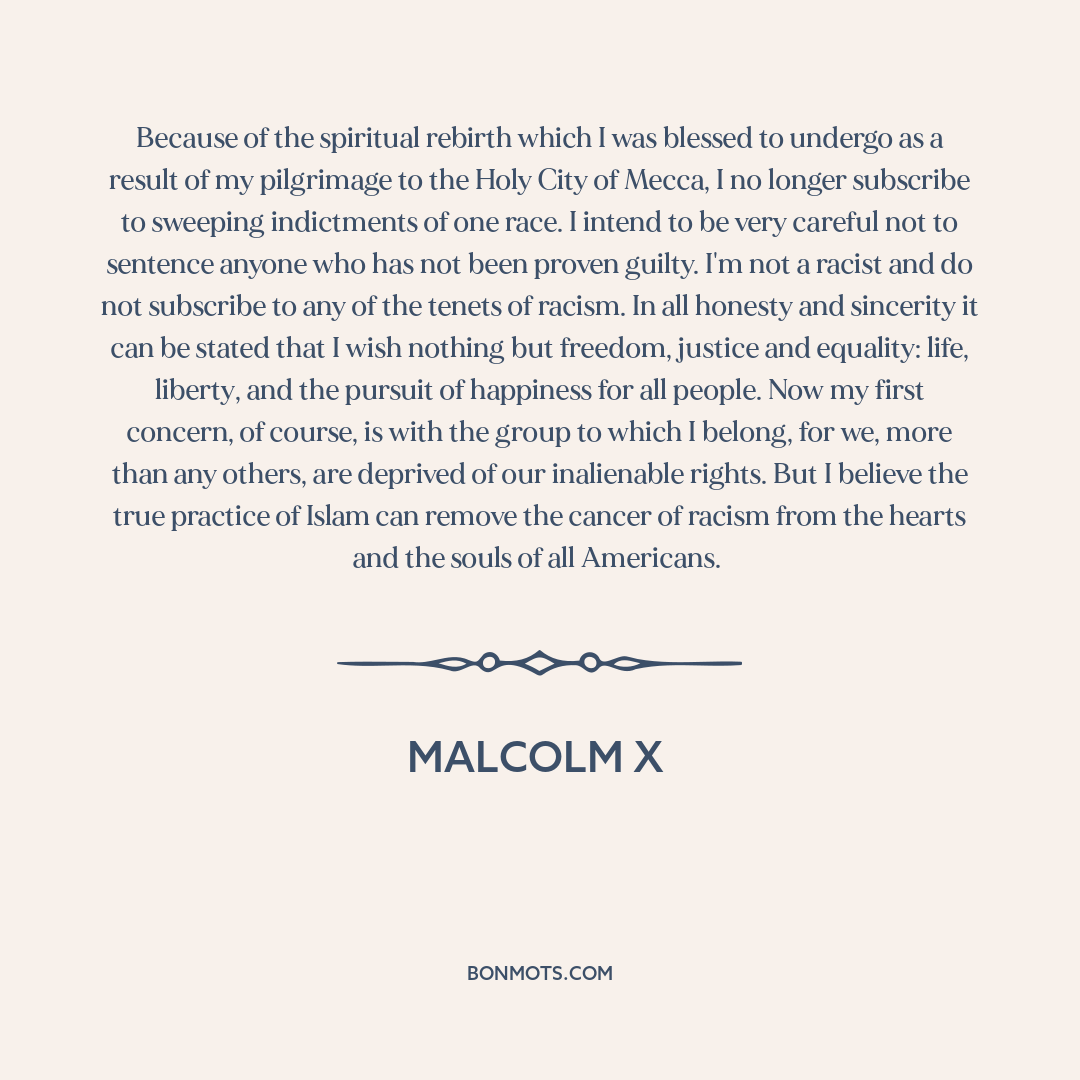 Because of the spiritual rebirth which I was blessed to undergo as a result of my pilgrimage to the Holy City of Mecca, I no longer subscribe to sweeping indictments of one race. I intend to be very careful not to sentence anyone who has not been proven guilty. I'm not a racist and do not subscribe to any of the tenets of racism. In all honesty and sincerity it can be stated that I wish nothing but freedom, justice and equality: life, liberty, and the pursuit of happiness for all people. Now my first concern, of course, is with the group to which I belong, for we, more than any others, are deprived of our inalienable rights. But I believe the true practice of Islam can remove the cancer of racism from the hearts and the souls of all Americans.

MALCOLM X

BONMOTS.COM